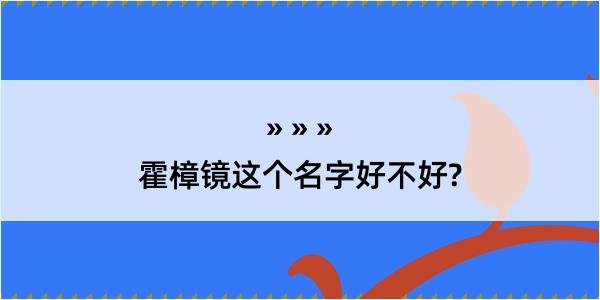 » » »
霍樟镜这个名字好不好?